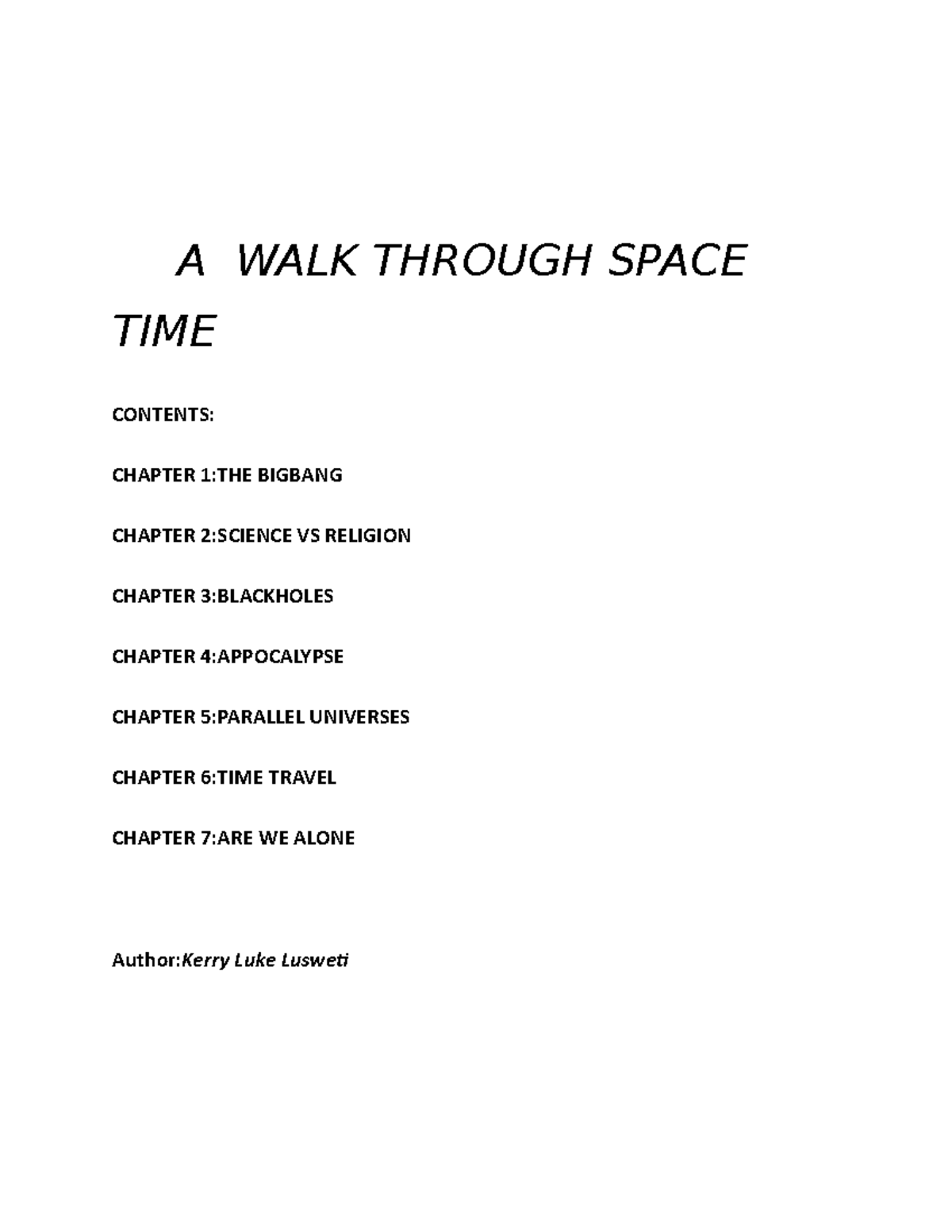 A WALK THROUGH SPACE TIME

CONTENTS:

CHAPTER 1:THE BIGBANG

CHAPTER 2:SCIENCE VS RELIGION

CHAPTER 3:BLACKHOLES

CHAPTER 4:APPOCALYPSE

CHAPTER 5:PARALLEL UNIVERSES

CHAPTER 6:TIME TRAVEL

CHAPTER 7:ARE WE ALONE

Author:Kerry Luke Lusweti